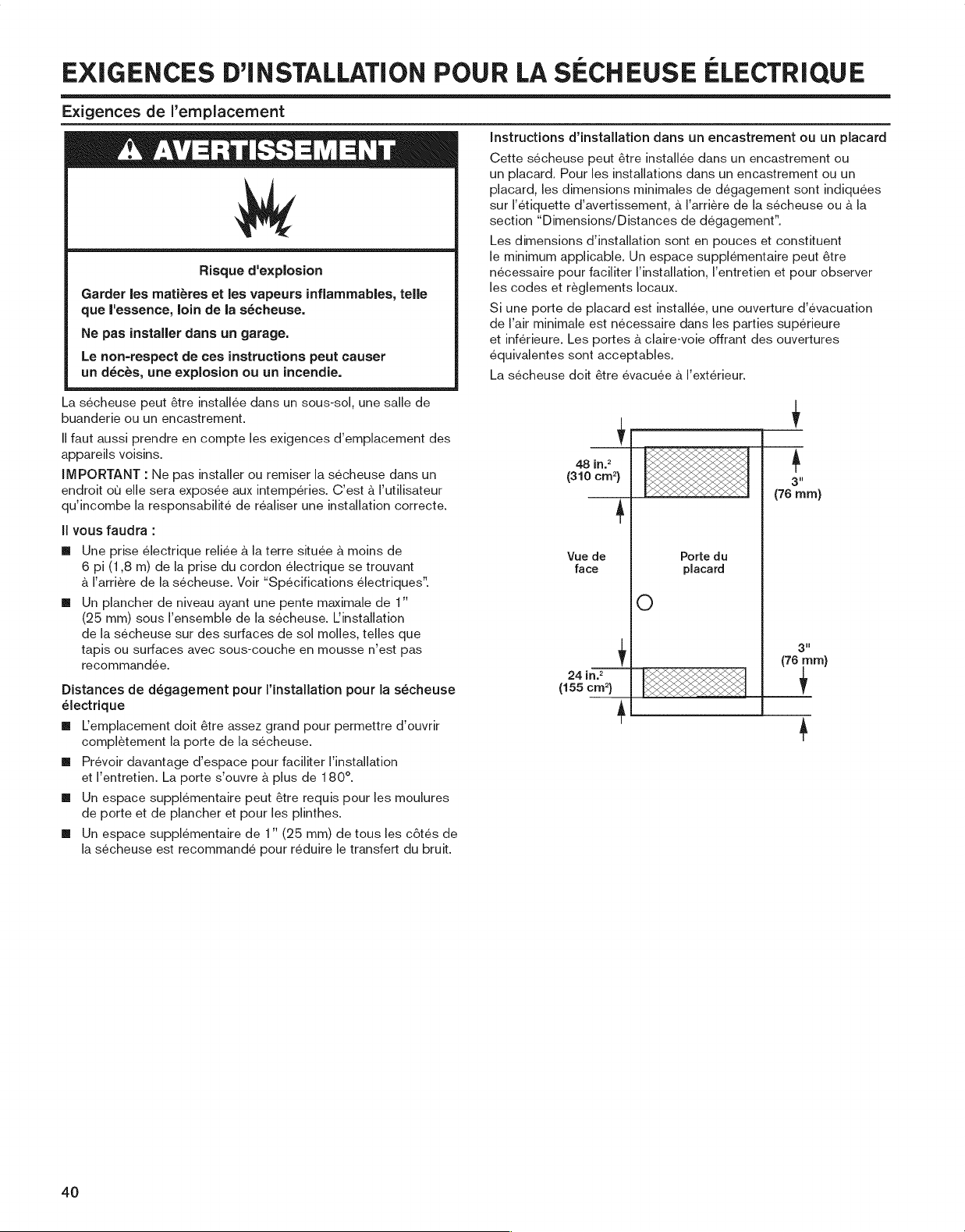 EXIGENCES D'INSTALLATION POUR LA SÉCHEUSE ÉLECTRIQUE

Exigences de l'emplacement

AVERTISSEMENT

Risque d'explosion

Garder les matières et les vapeurs inflammables, telle que l'essence, loin de la sécheuse.

Ne pas installer dans un garage.

Le non-respect de ces instructions peut causer un décès, une explosion ou un incendie.

La sécheuse peut être installée dans un sous-sol, une salle de buanderie ou un encastrement.

Il faut aussi prendre en compte les exigences d'emplacement des appareils voisins.

IMPORTANT : Ne pas installer ou remiser la sécheuse dans un endroit où elle sera exposée aux intempéries. C'est à l'utilisateur qu'incombe la responsabilité de réaliser une installation correcte.

Il vous faudra :

■ Une prise électrique reliée à la terre située à moins de 6 pi (1,8 m) de la prise du cordon électrique se trouvant à l'arrière de la sécheuse. Voir "Spécifications électriques".

■ Un plancher de niveau ayant une pente maximale de 1" (25 mm) sous l'ensemble de la sécheuse. L'installation de la sécheuse sur des surfaces de sol molles, telles que tapis ou surfaces avec sous-couche en mousse n'est pas recommandée.

Distances de dégagement pour l'installation pour la sécheuse électrique

■ L'emplacement doit être assez grand pour permettre d'ouvrir complètement la porte de la sécheuse.

■ Prévoir davantage d'espace pour faciliter l'installation et l'entretien. La porte s'ouvre à plus de 180°.

■ Un espace supplémentaire peut être requis pour les moulures de porte et de plancher et pour les plinthes.

■ Un espace supplémentaire de 1" (25 mm) de tous les côtés de la sécheuse est recommandé pour réduire le transfert du bruit.

Instructions d'installation dans un encastrement ou un placard

Cette sécheuse peut être installée dans un encastrement ou un placard. Pour les installations dans un encastrement ou un placard, les dimensions minimales de dégagement sont indiquées sur l'étiquette d'avertissement, à l'arrière de la sécheuse ou à la section "Dimensions/Distances de dégagement".

Les dimensions d'installation sont en pouces et constituent le minimum applicable. Un espace supplémentaire peut être nécessaire pour faciliter l'installation, l'entretien et pour observer les codes et règlements locaux.

Si une porte de placard est installée, une ouverture d'évacuation de l'air minimale est nécessaire dans les parties supérieure et inférieure. Les portes à claire-voie offrant des ouvertures équivalentes sont acceptables.

La sécheuse doit être évacuée à l'extérieur.

48 in.$^2$ (310 cm$^2$)

3" (76 mm)

Vue de face

Porte du placard

3" (76 mm)

24 in.$^2$ (155 cm$^2$)

40